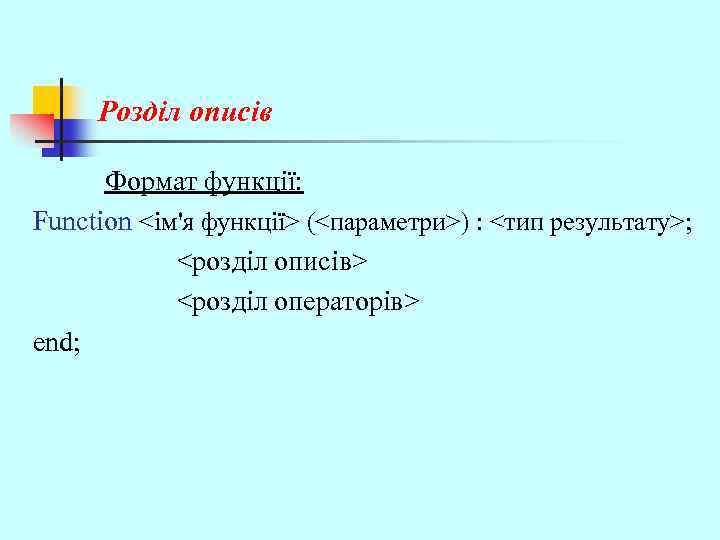 Розділ описів

Формат функції:

Function <ім'я функції> (<параметри>) : <тип результату>;
<розділ описів>
<розділ операторів>
end;